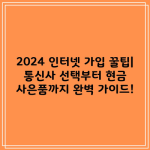 2024 인터넷 가입 꿀팁| 통신사 선택부터 현금 사은품까지 완벽 가이드!